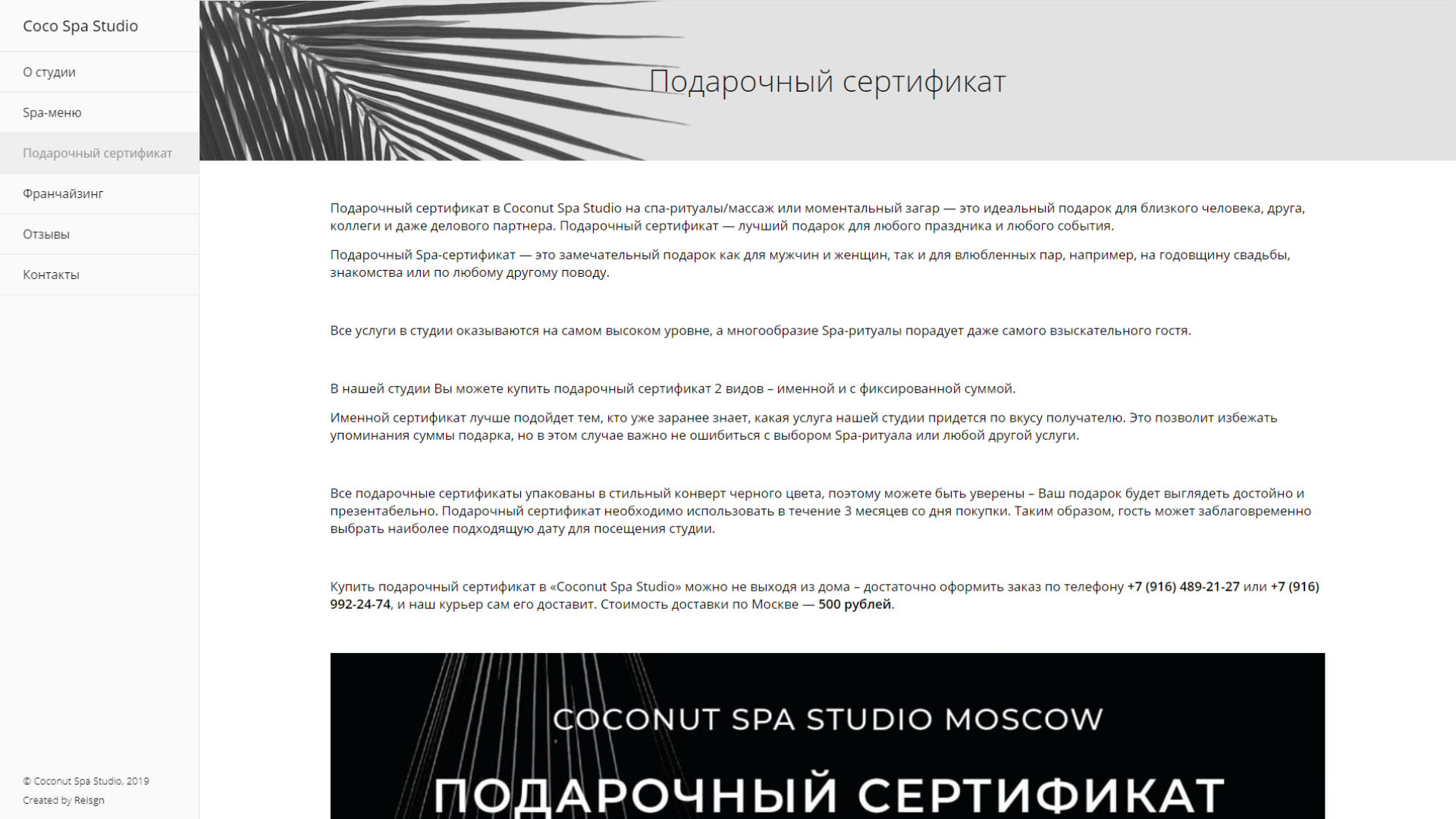 Coco Spa Studio

О студии

Spa-меню

Подарочный сертификат

Франчайзинг

Отзывы

Контакты

© Coconut Spa Studio, 2019

Created by Reisgn

Подарочный сертификат

Подарочный сертификат в Coconut Spa Studio на спа-ритуалы/массаж или моментальный загар — это идеальный подарок для близкого человека, друга, коллеги и даже делового партнера. Подарочный сертификат — лучший подарок для любого праздника и любого события.

Подарочный Spa-сертификат — это замечательный подарок как для мужчин и женщин, так и для влюбленных пар, например, на годовщину свадьбы, знакомства или по любому другому поводу.

Все услуги в студии оказываются на самом высоком уровне, а многообразие Spa-ритуалы порадует даже самого взыскательного гостя.

В нашей студии Вы можете купить подарочный сертификат 2 видов – именной и с фиксированной суммой.

Именной сертификат лучше подойдет тем, кто уже заранее знает, какая услуга нашей студии придется по вкусу получателю. Это позволит избежать упоминания суммы подарка, но в этом случае важно не ошибиться с выбором Spa-ритуала или любой другой услуги.

Все подарочные сертификаты упакованы в стильный конверт черного цвета, поэтому можете быть уверены – Ваш подарок будет выглядеть достойно и презентабельно. Подарочный сертификат необходимо использовать в течение 3 месяцев со дня покупки. Таким образом, гость может заблаговременно выбрать наиболее подходящую дату для посещения студии.

Купить подарочный сертификат в «Coconut Spa Studio» можно не выходя из дома – достаточно оформить заказ по телефону +7 (916) 489-21-27 или +7 (916) 992-24-74, и наш курьер сам его доставит. Стоимость доставки по Москве — 500 рублей.

COCONUT SPA STUDIO MOSCOW

ПОДАРОЧНЫЙ СЕРТИФИКАТ